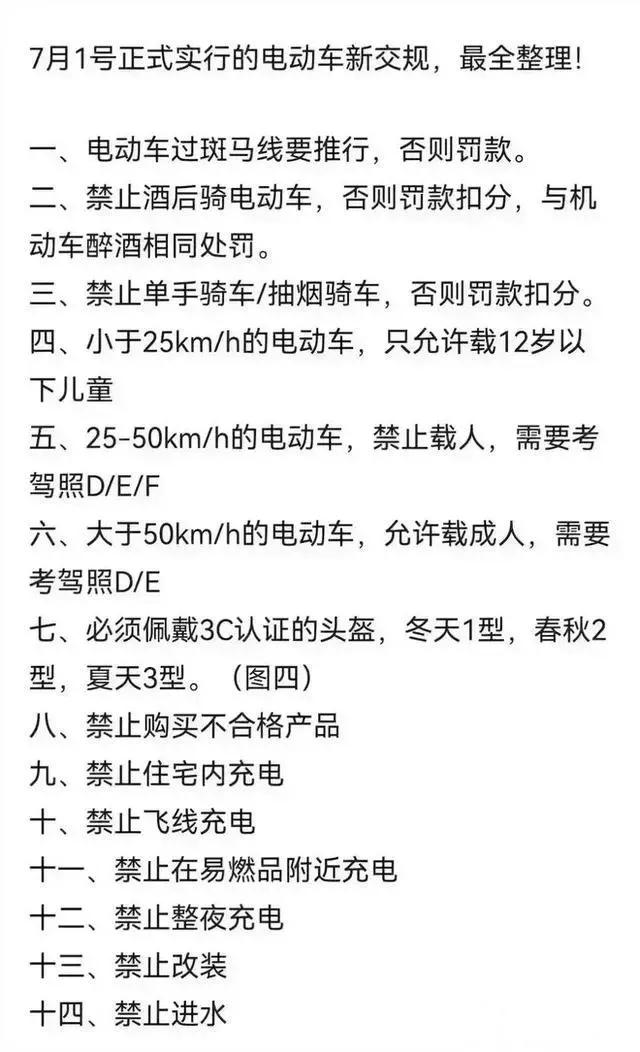 7月1号正式实行的电动车新交规，最全整理!

一、电动车过斑马线要推行，否则罚款。
二、禁止酒后骑电动车，否则罚款扣分，与机动车醉酒相同处罚。
三、禁止单手骑车/抽烟骑车，否则罚款扣分。
四、小于25km/h的电动车，只允许载12岁以下儿童
五、25-50km/h的电动车，禁止载人，需要考驾照D/E/F
六、大于50km/h的电动车，允许载成人，需要考驾照D/E
七、必须佩戴3C认证的头盔，冬天1型，春秋2型，夏天3型。（图四）
八、禁止购买不合格产品
九、禁止住宅内充电
十、禁止飞线充电
十一、禁止在易燃品附近充电
十二、禁止整夜充电
十三、禁止改装
十四、禁止进水